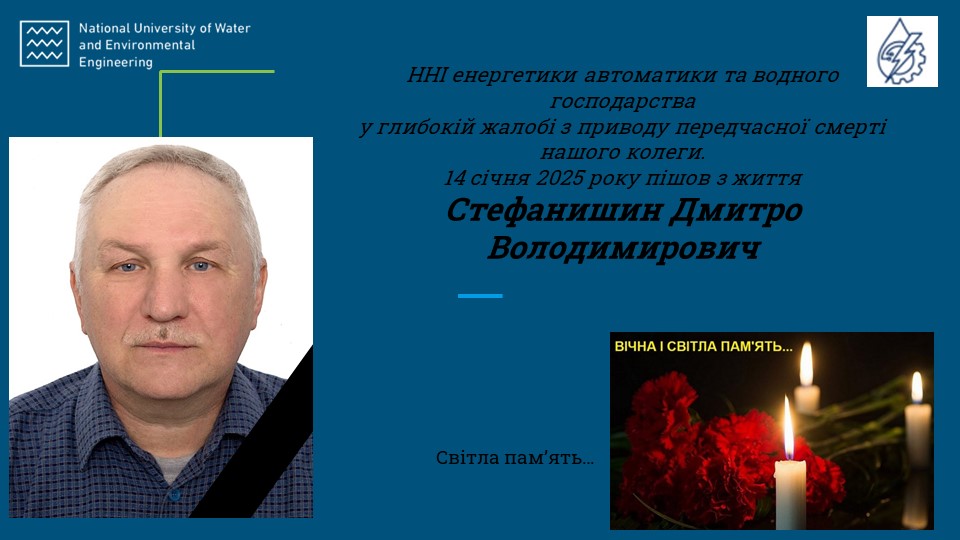 National University of Water and Environmental Engineering

ННІ енергетики автоматики та водного господарства
у глибокій жалобі з приводу передчасної смерті нашого колеги.
14 січня 2025 року пішов з життя

Стефанишин Дмитро Володимирович

ВІЧНА І СВІТЛА ПАМ'ЯТЬ...

Світла пам'ять...